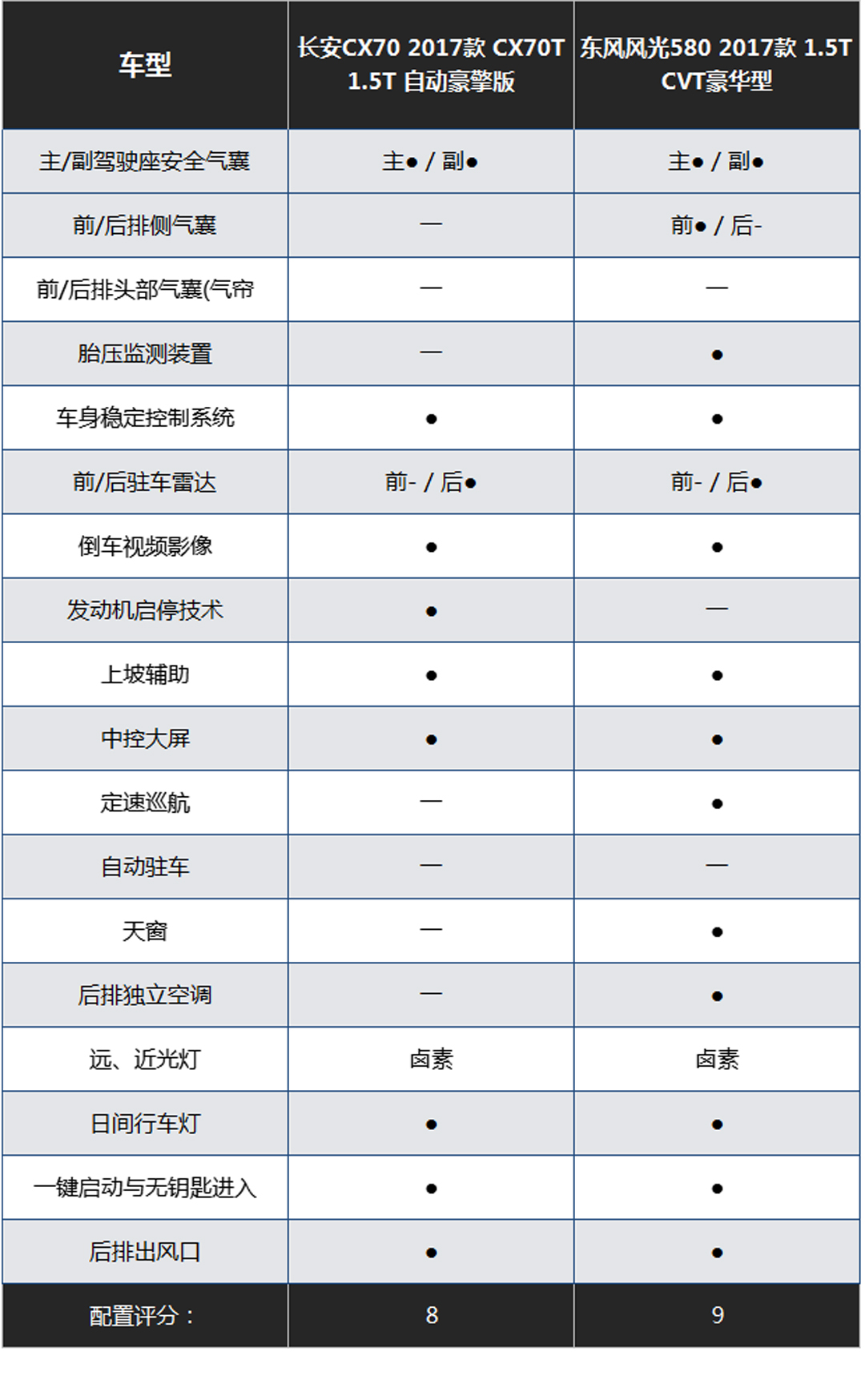 | 车型 | 长安CX70 2017款 CX70T 1.5T 自动豪擎版 | 东风风光580 2017款 1.5T CVT豪华型 |
|---|---|---|
| 主/副驾驶座安全气囊 | 主● / 副● | 主● / 副● |
| 前/后排侧气囊 | — | 前● / 后- |
| 前/后排头部气囊(气帘 | — | — |
| 胎压监测装置 | — | ● |
| 车身稳定控制系统 | ● | ● |
| 前/后驻车雷达 | 前- / 后● | 前- / 后● |
| 倒车视频影像 | ● | ● |
| 发动机启停技术 | ● | — |
| 上坡辅助 | ● | ● |
| 中控大屏 | ● | ● |
| 定速巡航 | — | ● |
| 自动驻车 | — | — |
| 天窗 | — | ● |
| 后排独立空调 | — | ● |
| 远、近光灯 | 卤素 | 卤素 |
| 日间行车灯 | ● | ● |
| 一键启动与无钥匙进入 | ● | ● |
| 后排出风口 | ● | ● |
| 配置评分： | 8 | 9 |